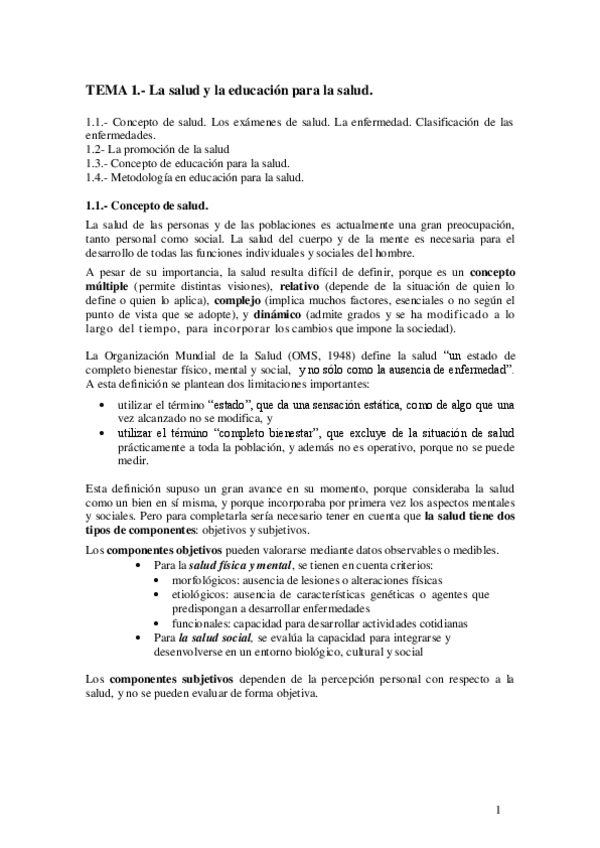 TEMA 1.- La salud y la educación para la salud.

1.1.- Concepto de salud. Los exámenes de salud. La enfermedad. Clasificación de las enfermedades.
1.2- La promoción de la salud
1.3.- Concepto de educación para la salud.
1.4.- Metodología en educación para la salud.

1.1.- Concepto de salud.

La salud de las personas y de las poblaciones es actualmente una gran preocupación, tanto personal como social. La salud del cuerpo y de la mente es necesaria para el desarrollo de todas las funciones individuales y sociales del hombre.

A pesar de su importancia, la salud resulta difícil de definir, porque es un concepto múltiple (permite distintas visiones), relativo (depende de la situación de quien lo define o quien lo aplica), complejo (implica muchos factores, esenciales o no según el punto de vista que se adopte), y dinámico (admite grados y se ha modificado a lo largo del tiempo, para incorporar los cambios que impone la sociedad).

La Organización Mundial de la Salud (OMS, 1948) define la salud "un estado de completo bienestar físico, mental y social, y no sólo como la ausencia de enfermedad". A esta definición se plantean dos limitaciones importantes:

• utilizar el término "estado", que da una sensación estática, como de algo que una vez alcanzado no se modifica, y
• utilizar el término "completo bienestar", que excluye de la situación de salud prácticamente a toda la población, y además no es operativo, porque no se puede medir.

Esta definición supuso un gran avance en su momento, porque consideraba la salud como un bien en sí misma, y porque incorporaba por primera vez los aspectos mentales y sociales. Pero para completarla sería necesario tener en cuenta que la salud tiene dos tipos de componentes: objetivos y subjetivos.

Los componentes objetivos pueden valorarse mediante datos observables o medibles.
• Para la salud física y mental, se tienen en cuenta criterios:
• morfológicos: ausencia de lesiones o alteraciones físicas
• etiológicos: ausencia de características genéticas o agentes que predispongan a desarrollar enfermedades
• funcionales: capacidad para desarrollar actividades cotidianas
• Para la salud social, se evalúa la capacidad para integrarse y desenvolverse en un entorno biológico, cultural y social

Los componentes subjetivos dependen de la percepción personal con respecto a la salud, y no se pueden evaluar de forma objetiva.

1